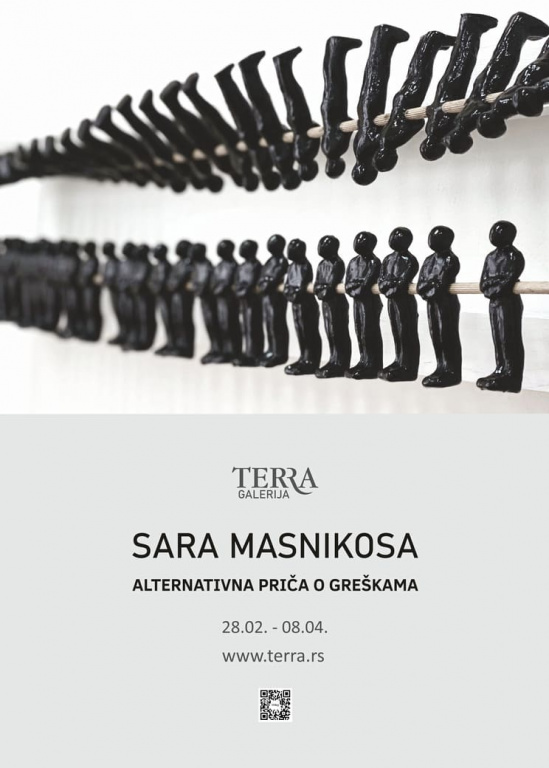 TERRA
GALERIJA

SARA MASNIKOSA

ALTERNATIVNA PRIČA O GREŠKAMA

28.02. - 08.04.

www.terra.rs